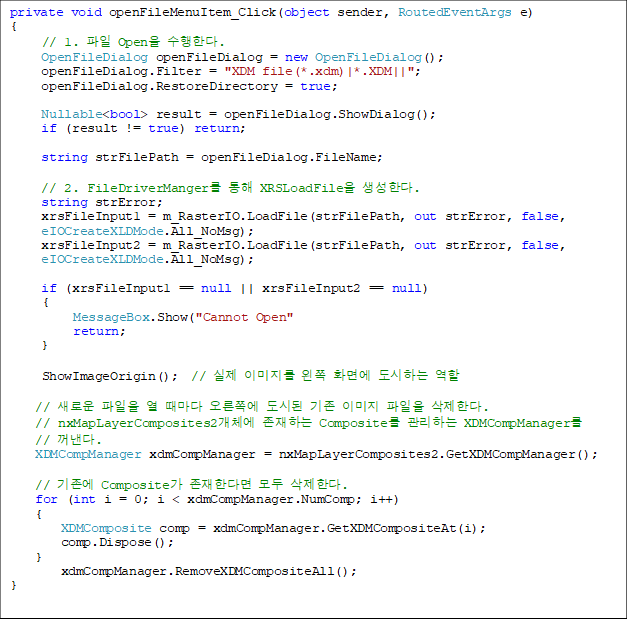 private void openFileMenuItem_Click(object sender, RoutedEventArgs e)
{
    // 1. 파일 Open을 수행한다.
    OpenFileDialog openFileDialog = new OpenFileDialog();
    openFileDialog.Filter = "XDM file(*.xdm)|*.XDM||";
    openFileDialog.RestoreDirectory = true;

    Nullable<bool> result = openFileDialog.ShowDialog();
    if (result != true) return;

    string strFilePath = openFileDialog.FileName;

    // 2. FileDriverManger를 통해 XRSLoadFile을 생성한다.
    string strError;
    xrsFileInput1 = m_RasterIO.LoadFile(strFilePath, out strError, false,
    eIOCreateXLDMode.All_NoMsg);
    xrsFileInput2 = m_RasterIO.LoadFile(strFilePath, out strError, false,
    eIOCreateXLDMode.All_NoMsg);

    if (xrsFileInput1 == null || xrsFileInput2 == null)
    {
        MessageBox.Show("Cannot Open"
        return;
    }

    ShowImageOrigin();  // 실제 이미지를 왼쪽 화면에 도시하는 역할

   // 새로운 파일을 열 때마다 오른쪽에 도시된 기존 이미지 파일을 삭제한다.
   // nxMapLayerComposites2개체에 존재하는 Composite를 관리하는 XDMCompManager를
   // 꺼낸다.
   XDMCompManager xdmCompManager = nxMapLayerComposites2.GetXDMCompManager();

   // 기존에 Composite가 존재한다면 모두 삭제한다.
   for (int i = 0; i < xdmCompManager.NumComp; i++)
   {
       XDMComposite comp = xdmCompManager.GetXDMCompositeAt(i);
       comp.Dispose();
   }
       xdmCompManager.RemoveXDMCompositeAll();
}